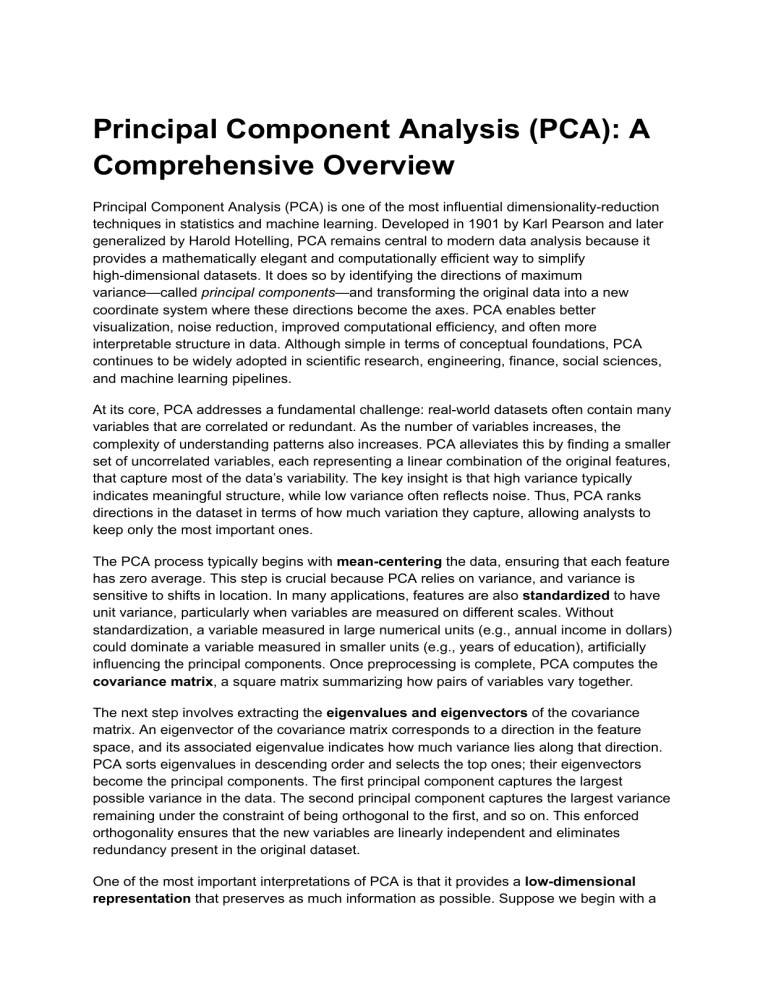 Principal Component Analysis (PCA): A Comprehensive Overview

Principal Component Analysis (PCA) is one of the most influential dimensionality-reduction techniques in statistics and machine learning. Developed in 1901 by Karl Pearson and later generalized by Harold Hotelling, PCA remains central to modern data analysis because it provides a mathematically elegant and computationally efficient way to simplify high-dimensional datasets. It does so by identifying the directions of maximum variance—called principal components—and transforming the original data into a new coordinate system where these directions become the axes. PCA enables better visualization, noise reduction, improved computational efficiency, and often more interpretable structure in data. Although simple in terms of conceptual foundations, PCA continues to be widely adopted in scientific research, engineering, finance, social sciences, and machine learning pipelines.

At its core, PCA addresses a fundamental challenge: real-world datasets often contain many variables that are correlated or redundant. As the number of variables increases, the complexity of understanding patterns also increases. PCA alleviates this by finding a smaller set of uncorrelated variables, each representing a linear combination of the original features, that capture most of the data's variability. The key insight is that high variance typically indicates meaningful structure, while low variance often reflects noise. Thus, PCA ranks directions in the dataset in terms of how much variation they capture, allowing analysts to keep only the most important ones.

The PCA process typically begins with mean-centering the data, ensuring that each feature has zero average. This step is crucial because PCA relies on variance, and variance is sensitive to shifts in location. In many applications, features are also standardized to have unit variance, particularly when variables are measured on different scales. Without standardization, a variable measured in large numerical units (e.g., annual income in dollars) could dominate a variable measured in smaller units (e.g., years of education), artificially influencing the principal components. Once preprocessing is complete, PCA computes the covariance matrix, a square matrix summarizing how pairs of variables vary together.

The next step involves extracting the eigenvalues and eigenvectors of the covariance matrix. An eigenvector of the covariance matrix corresponds to a direction in the feature space, and its associated eigenvalue indicates how much variance lies along that direction. PCA sorts eigenvalues in descending order and selects the top ones; their eigenvectors become the principal components. The first principal component captures the largest possible variance in the data. The second principal component captures the largest variance remaining under the constraint of being orthogonal to the first, and so on. This enforced orthogonality ensures that the new variables are linearly independent and eliminates redundancy present in the original dataset.

One of the most important interpretations of PCA is that it provides a low-dimensional representation that preserves as much information as possible. Suppose we begin with a